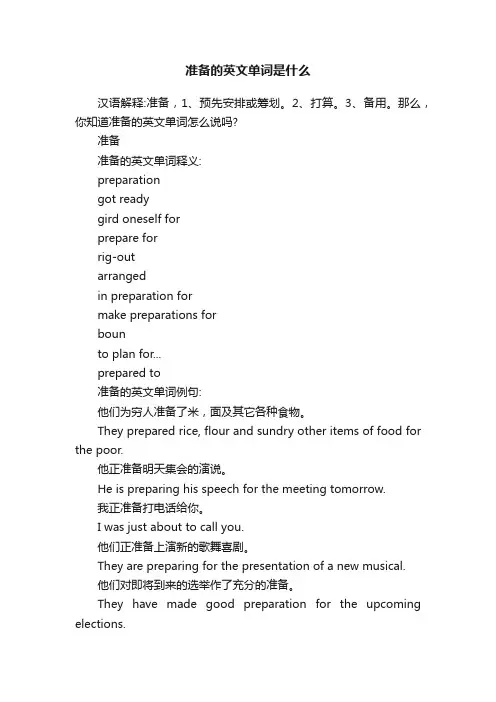 准备的英文单词是什么

汉语解释:准备，1、预先安排或筹划。2、打算。3、备用。那么，你知道准备的英文单词怎么说吗?

准备

准备的英文单词释义:

preparation

got ready

gird oneself for

prepare for

rig-out

arranged

in preparation for

make preparations for

boun

to plan for...

prepared to

准备的英文单词例句:

他们为穷人准备了米，面及其它各种食物。

They prepared rice, flour and sundry other items of food for the poor.

他正准备明天集会的演说。

He is preparing his speech for the meeting tomorrow.

我正准备打电话给你。

I was just about to call you.

他们正准备上演新的歌舞喜剧。

They are preparing for the presentation of a new musical.

他们对即将到来的选举作了充分的准备。

They have made good preparation for the upcoming elections.